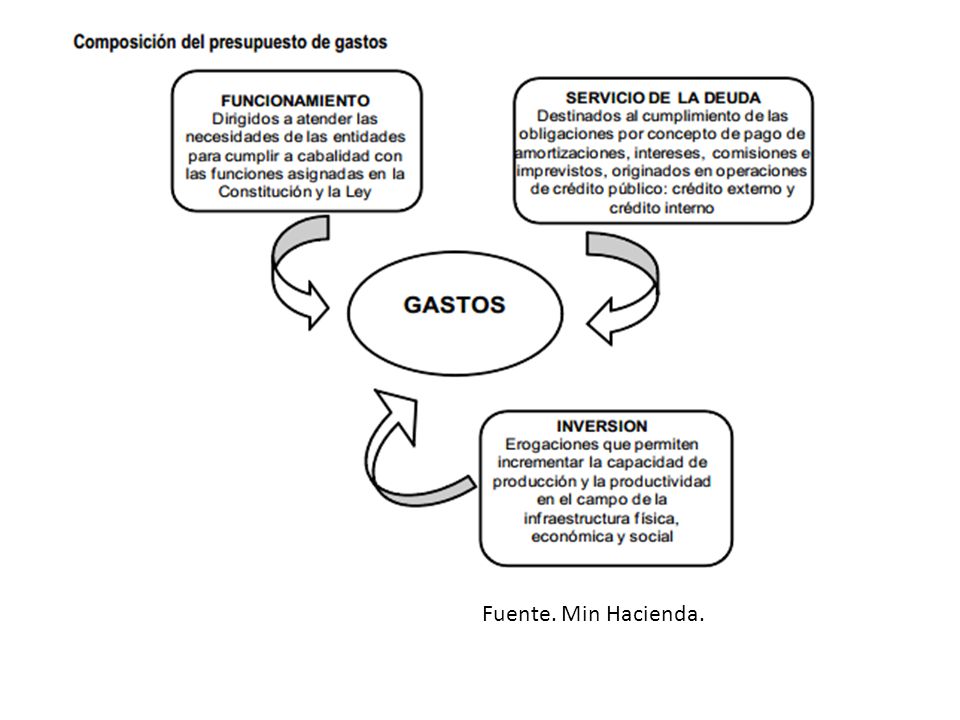 Composición del presupuesto de gastos

FUNCIONAMIENTO
Dirigidos a atender las necesidades de las entidades para cumplir a cabalidad con las funciones asignadas en la Constitución y la Ley

SERVICIO DE LA DEUDA
Destinados al cumplimiento de las obligaciones por concepto de pago de amortizaciones, intereses, comisiones e imprevistos, originados en operaciones de crédito público: crédito externo y crédito interno

GASTOS

INVERSION
Erogaciones que permiten incrementar la capacidad de producción y la productividad en el campo de la infraestructura física, económica y social

Fuente. Min Hacienda.